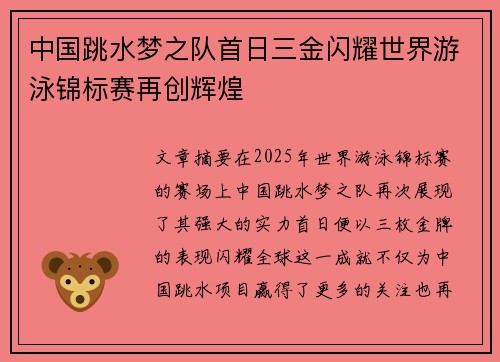 中国跳水梦之队首日三金闪耀世界游泳锦标赛再创辉煌

文章摘要在2025年世界游泳锦标赛的赛场上中国跳水梦之队再次展现了其强大的实力首日便以三枚金牌的表现闪耀全球这一成就不仅为中国跳水项目赢得了更多的关注也再